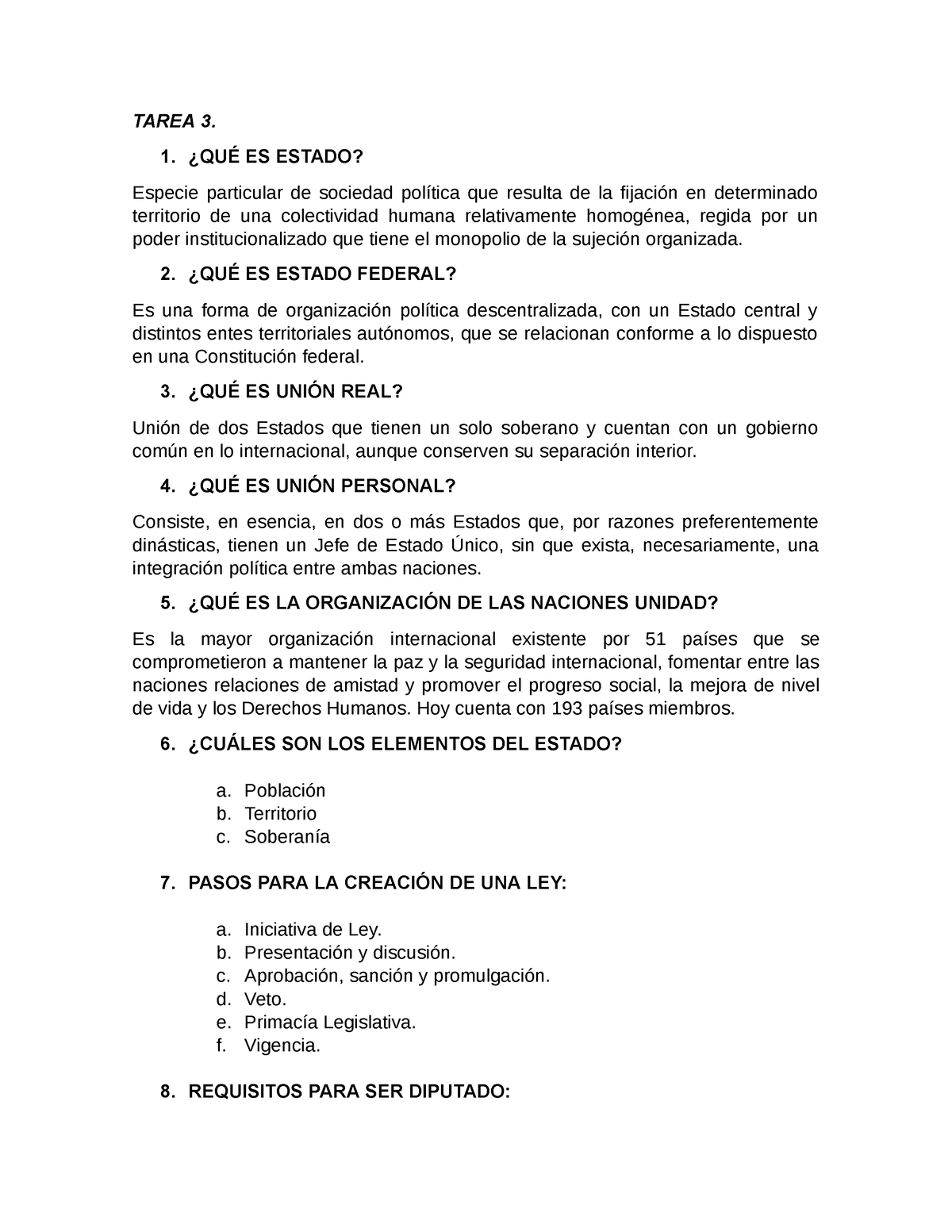 TAREA 3.

1. ¿QUÉ ES ESTADO?

Especie particular de sociedad política que resulta de la fijación en determinado territorio de una colectividad humana relativamente homogénea, regida por un poder institucionalizado que tiene el monopolio de la sujeción organizada.

2. ¿QUÉ ES ESTADO FEDERAL?

Es una forma de organización política descentralizada, con un Estado central y distintos entes territoriales autónomos, que se relacionan conforme a lo dispuesto en una Constitución federal.

3. ¿QUÉ ES UNIÓN REAL?

Unión de dos Estados que tienen un solo soberano y cuentan con un gobierno común en lo internacional, aunque conserven su separación interior.

4. ¿QUÉ ES UNIÓN PERSONAL?

Consiste, en esencia, en dos o más Estados que, por razones preferentemente dinásticas, tienen un Jefe de Estado Único, sin que exista, necesariamente, una integración política entre ambas naciones.

5. ¿QUÉ ES LA ORGANIZACIÓN DE LAS NACIONES UNIDAD?

Es la mayor organización internacional existente por 51 países que se comprometieron a mantener la paz y la seguridad internacional, fomentar entre las naciones relaciones de amistad y promover el progreso social, la mejora de nivel de vida y los Derechos Humanos. Hoy cuenta con 193 países miembros.

6. ¿CUÁLES SON LOS ELEMENTOS DEL ESTADO?

a. Población
b. Territorio
c. Soberanía

7. PASOS PARA LA CREACIÓN DE UNA LEY:

a. Iniciativa de Ley.
b. Presentación y discusión.
c. Aprobación, sanción y promulgación.
d. Veto.
e. Primacía Legislativa.
f. Vigencia.

8. REQUISITOS PARA SER DIPUTADO: